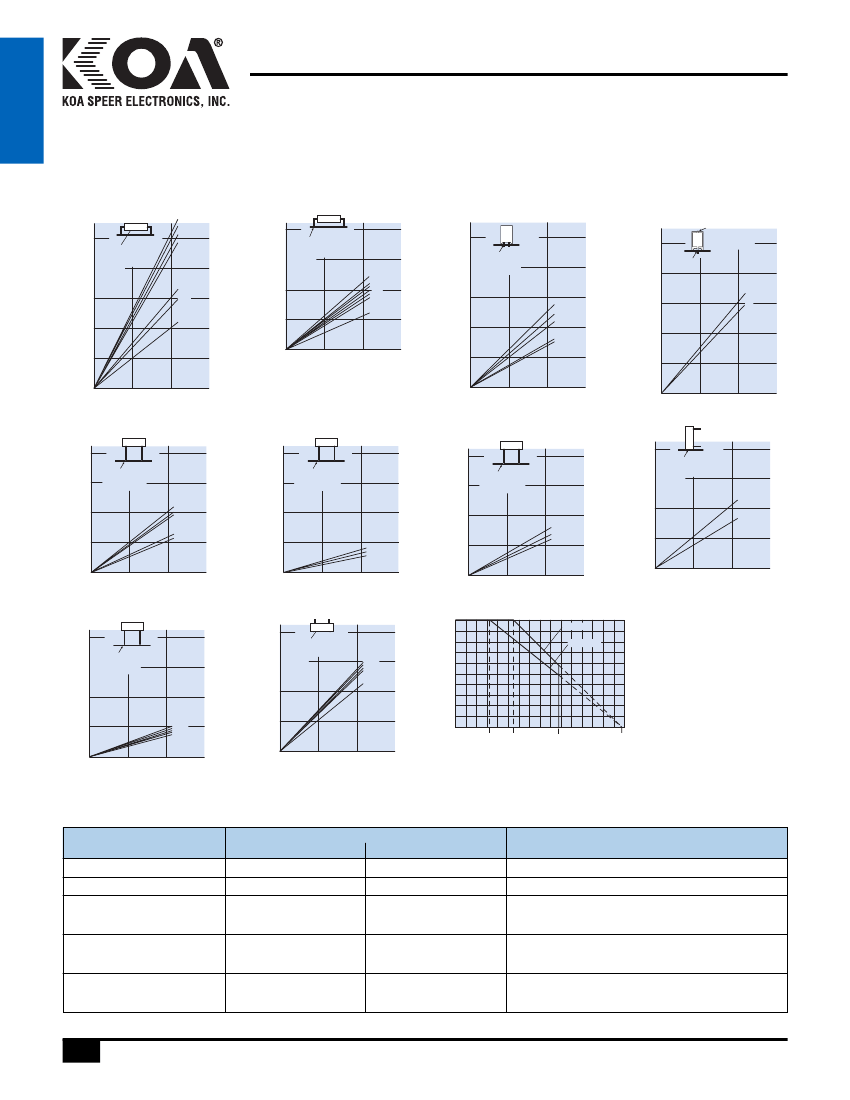 KOA®

KOA SPEER ELECTRONICS, INC.